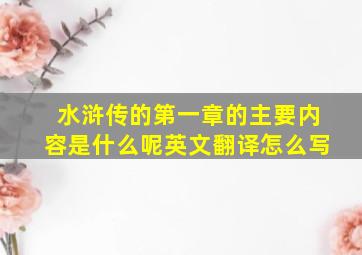 水浒传的第一章的主要内容是什么呢英文翻译怎么写